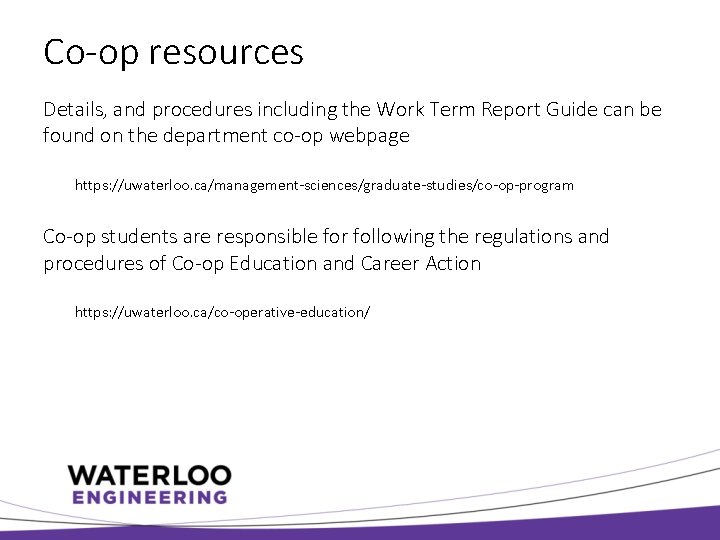 Co-op resources

Details, and procedures including the Work Term Report Guide can be found on the department co-op webpage

https://uwaterloo.ca/management-sciences/graduate-studies/co-op-program

Co-op students are responsible for following the regulations and procedures of Co-op Education and Career Action

https://uwaterloo.ca/co-operative-education/

WATERLOO
ENGINEERING